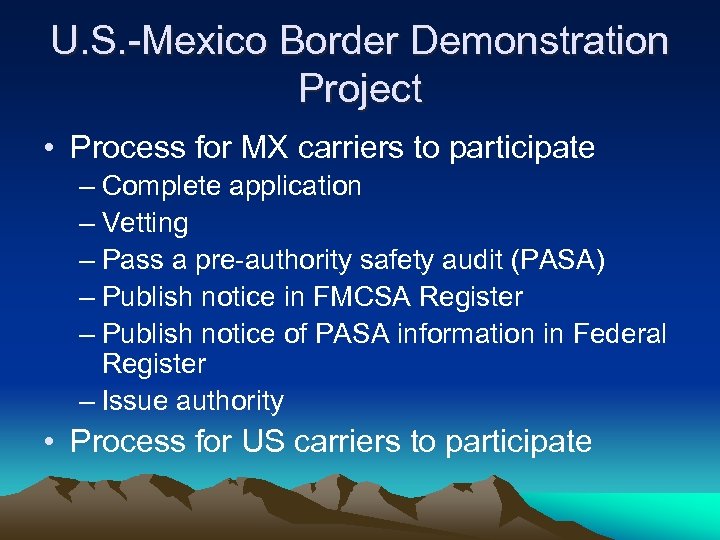 U.S.-Mexico Border Demonstration Project

• Process for MX carriers to participate
– Complete application
– Vetting
– Pass a pre-authority safety audit (PASA)
– Publish notice in FMCSA Register
– Publish notice of PASA information in Federal Register
– Issue authority
• Process for US carriers to participate